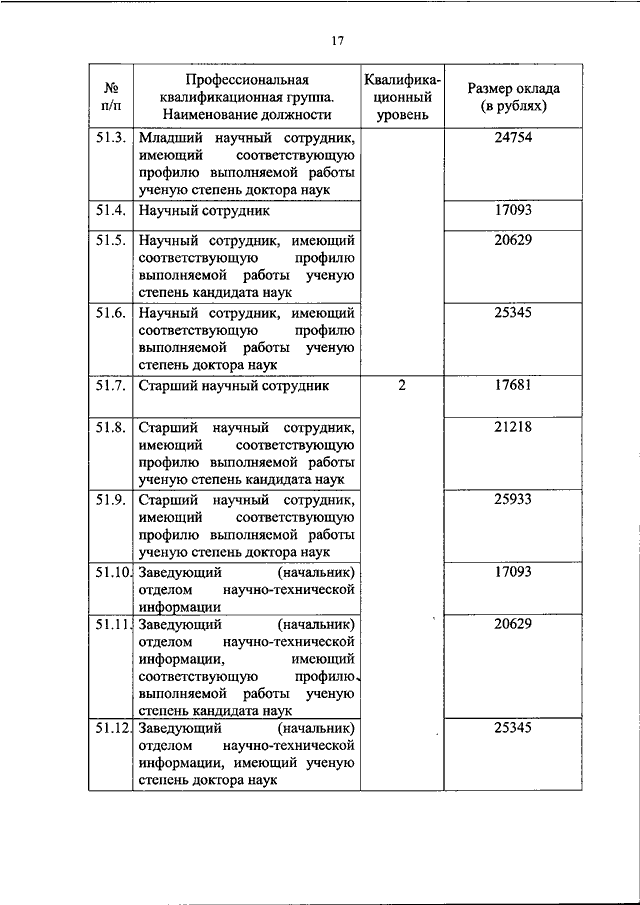 17

| № п/п | Профессиональная квалификационная группа. Наименование должности | Квалификационный уровень | Размер оклада (в рублях) |
|---|---|---|---|
| 51.3. | Младший научный сотрудник, имеющий соответствующую профилю выполняемой работы ученую степень доктора наук | | 24754 |
| 51.4. | Научный сотрудник | | 17093 |
| 51.5. | Научный сотрудник, имеющий соответствующую профилю выполняемой работы ученую степень кандидата наук | | 20629 |
| 51.6. | Научный сотрудник, имеющий соответствующую профилю выполняемой работы ученую степень доктора наук | | 25345 |
| 51.7. | Старший научный сотрудник | 2 | 17681 |
| 51.8. | Старший научный сотрудник, имеющий соответствующую профилю выполняемой работы ученую степень кандидата наук | | 21218 |
| 51.9. | Старший научный сотрудник, имеющий соответствующую профилю выполняемой работы ученую степень доктора наук | | 25933 |
| 51.10. | Заведующий (начальник) отделом научно-технической информации | | 17093 |
| 51.11. | Заведующий (начальник) отделом научно-технической информации, имеющий соответствующую профилю выполняемой работы ученую степень кандидата наук | | 20629 |
| 51.12. | Заведующий (начальник) отделом научно-технической информации, имеющий ученую степень доктора наук | | 25345 |